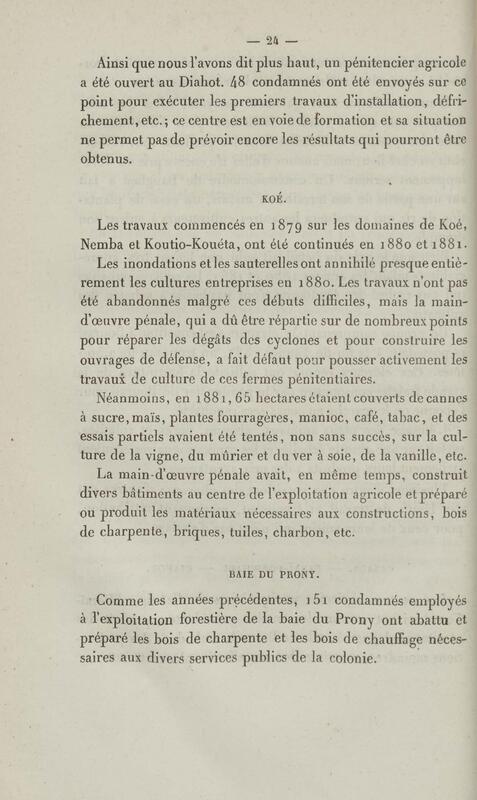 — 24 —

Ainsi que nous l'avons dit plus haut, un pénitencier agricole a été ouvert au Diahot. 48 condamnés ont été envoyés sur ce point pour exécuter les premiers travaux d'installation, défrichement, etc.; ce centre est en voie de formation et sa situation ne permet pas de prévoir encore les résultats qui pourront être obtenus.

KOÉ.

Les travaux commencés en 1879 sur les domaines de Koé, Nemba et Koutio-Kouéta, ont été continués en 1880 et 1881.

Les inondations et les sauterelles ont annihilé presque entièrement les cultures entreprises en 1880. Les travaux n'ont pas été abandonnés malgré ces débuts difficiles, mais la main-d'œuvre pénale, qui a dû être répartie sur de nombreux points pour réparer les dégâts des cyclones et pour construire les ouvrages de défense, a fait défaut pour pousser activement les travaux de culture de ces fermes pénitentiaires.

Néanmoins, en 1881, 65 hectares étaient couverts de cannes à sucre, maïs, plantes fourragères, manioc, café, tabac, et des essais partiels avaient été tentés, non sans succès, sur la culture de la vigne, du mûrier et du ver à soie, de la vanille, etc.

La main-d'œuvre pénale avait, en même temps, construit divers bâtiments au centre de l'exploitation agricole et préparé ou produit les matériaux nécessaires aux constructions, bois de charpente, briques, tuiles, charbon, etc.

BAIE DU PRONY.

Comme les années précédentes, 151 condamnés employés à l'exploitation forestière de la baie du Prony ont abattu et préparé les bois de charpente et les bois de chauffage nécessaires aux divers services publics de la colonie.